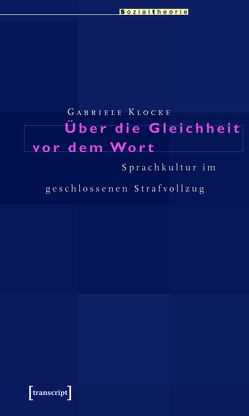 Sozialtheorie

Gabriele Klocke

Über die Gleichheit vor dem Wort

Sprachkultur im geschlossenen Strafvollzug

[transcript]